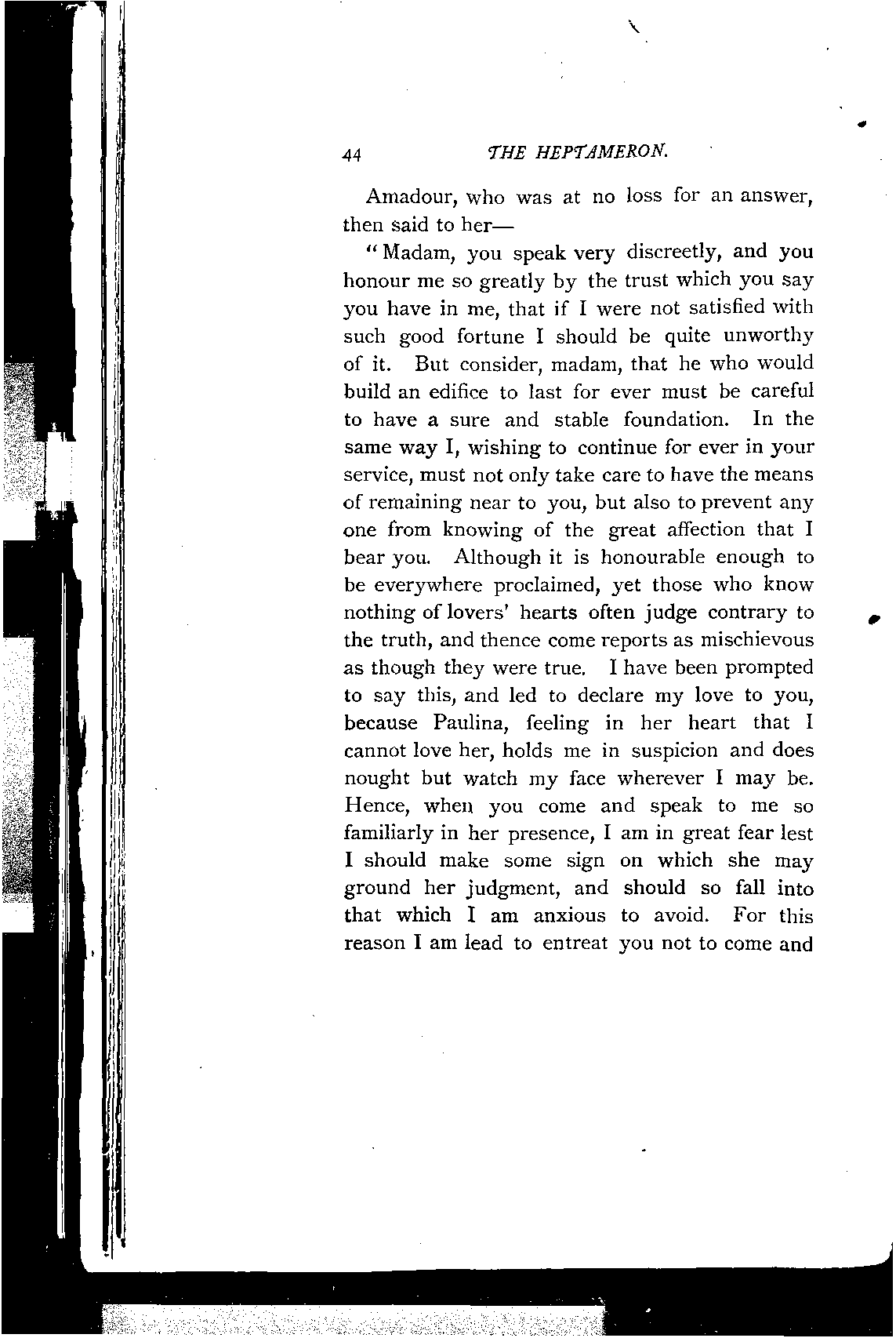 44 THE HEPTAMERON.

Amadour, who was at no loss for an answer, then said to her—

"Madam, you speak very discreetly, and you honour me so greatly by the trust which you say you have in me, that if I were not satisfied with such good fortune I should be quite unworthy of it. But consider, madam, that he who would build an edifice to last for ever must be careful to have a sure and stable foundation. In the same way I, wishing to continue for ever in your service, must not only take care to have the means of remaining near to you, but also to prevent any one from knowing of the great affection that I bear you. Although it is honourable enough to be everywhere proclaimed, yet those who know nothing of lovers' hearts often judge contrary to the truth, and thence come reports as mischievous as though they were true. I have been prompted to say this, and led to declare my love to you, because Paulina, feeling in her heart that I cannot love her, holds me in suspicion and does nought but watch my face wherever I may be. Hence, when you come and speak to me so familiarly in her presence, I am in great fear lest I should make some sign on which she may ground her judgment, and should so fall into that which I am anxious to avoid. For this reason I am lead to entreat you not to come and